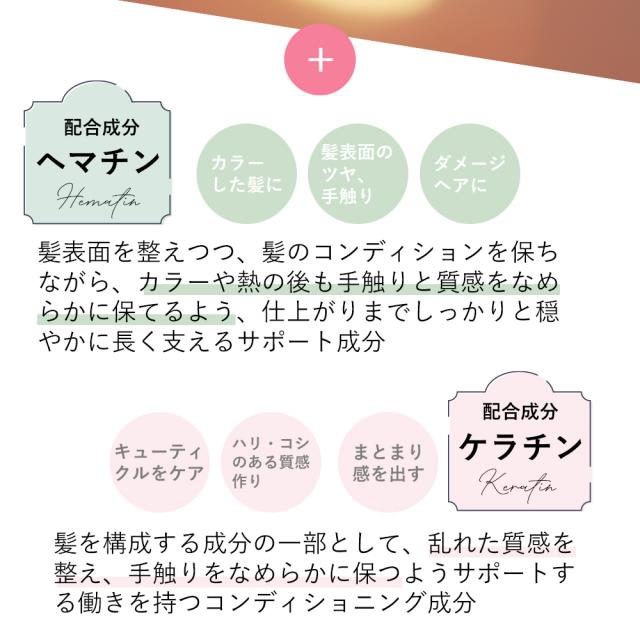 +

配合成分
ヘマチン
Hematin

カラーした髪に

髪表面のツヤ、手触り

ダメージヘアに

髪表面を整えつつ、髪のコンディションを保ちながら、カラーや熱の後も手触りと質感をなめらかに保てるよう、仕上がりまでしっかりと穏やかに長く支えるサポート成分

キューティクルをケア

ハリ・コシのある質感作り

まとまり感を出す

配合成分
ケラチン
Keratin

髪を構成する成分の一部として、乱れた質感を整え、手触りをなめらかに保つようサポートする働きを持つコンディショニング成分